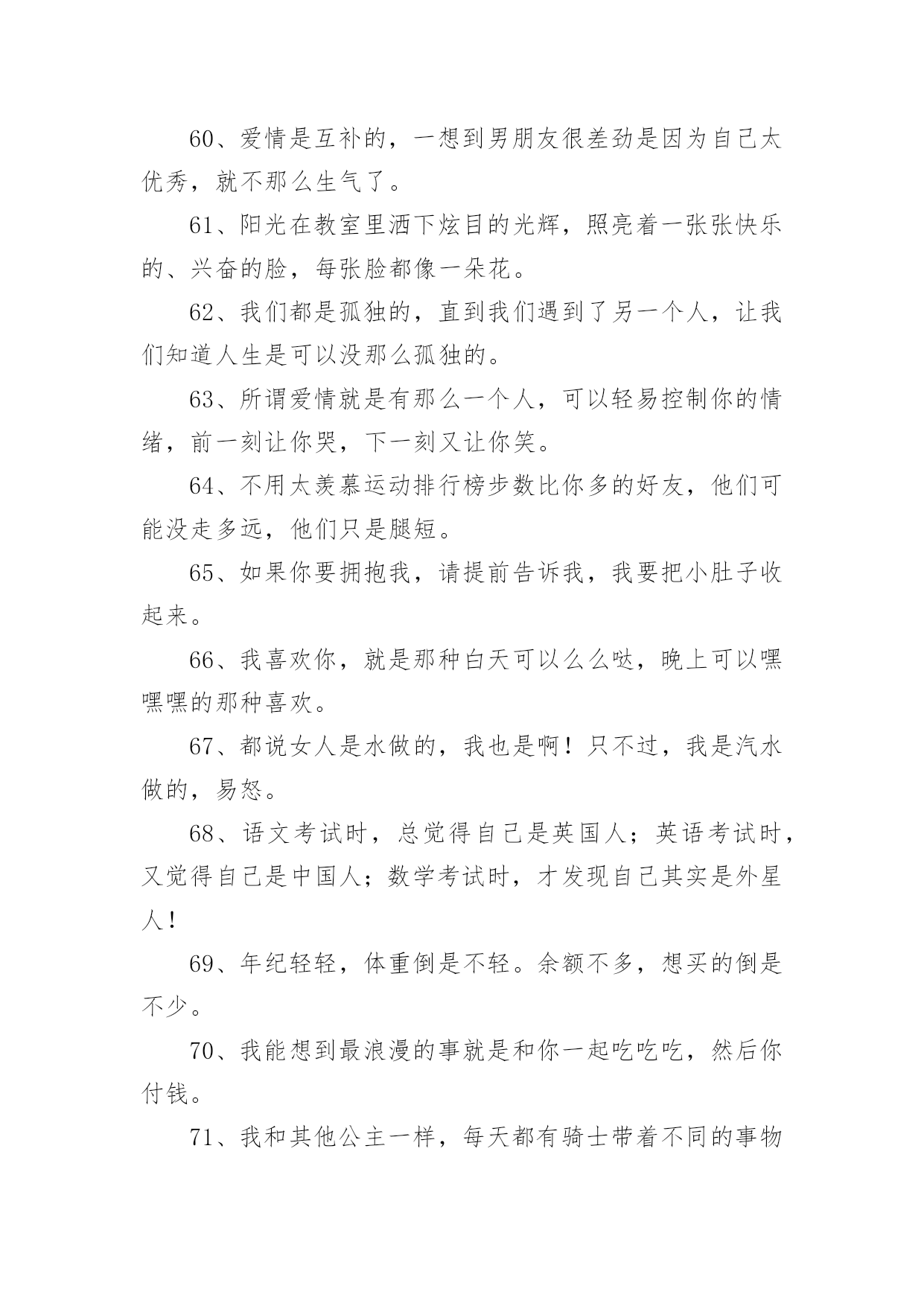 60、爱情是互补的，一想到男朋友很差劲是因为自己太优秀，就不那么生气了。

61、阳光在教室里洒下炫目的光辉，照亮着一张张快乐的、兴奋的脸，每张脸都像一朵花。

62、我们都是孤独的，直到我们遇到了另一个人，让我们知道人生是可以没那么孤独的。

63、所谓爱情就是有那么一个人，可以轻易控制你的情绪，前一刻让你哭，下一刻又让你笑。

64、不用太羡慕运动排行榜步数比你多的好友，他们可能没走多远，他们只是腿短。

65、如果你要拥抱我，请提前告诉我，我要把小肚子收起来。

66、我喜欢你，就是那种白天可以么么哒，晚上可以嘿嘿嘿的那种喜欢。

67、都说女人是水做的，我也是啊！只不过，我是汽水做的，易怒。

68、语文考试时，总觉得自己是英国人；英语考试时，又觉得自己是中国人；数学考试时，才发现自己其实是外星人！

69、年纪轻轻，体重倒是不轻。余额不多，想买的倒是不少。

70、我能想到最浪漫的事就是和你一起吃吃吃，然后你付钱。

71、我和其他公主一样，每天都有骑士带着不同的事物